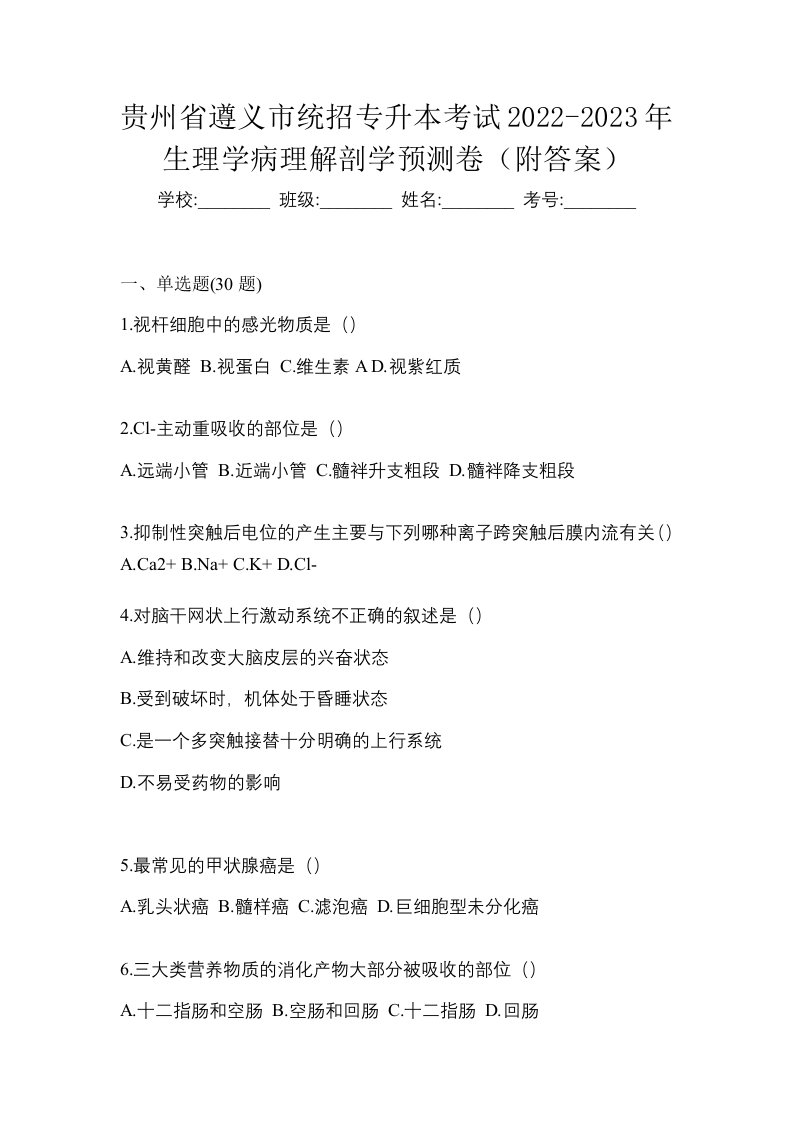 贵州省遵义市统招专升本考试2022-2023年生理学病理解剖学预测卷（附答案）

学校:________ 班级:________ 姓名:________ 考号:________

一、单选题(30 题)

1.视杆细胞中的感光物质是（）

A.视黄醛 B.视蛋白 C.维生素 A D.视紫红质

2.Cl-主动重吸收的部位是（）

A.远端小管 B.近端小管 C.髓袢升支粗段 D.髓袢降支粗段

3.抑制性突触后电位的产生主要与下列哪种离子跨突触后膜内流有关（）

A.Ca2+ B.Na+ C.K+ D.Cl-

4.对脑干网状上行激动系统不正确的叙述是（）

A.维持和改变大脑皮层的兴奋状态

B.受到破坏时，机体处于昏睡状态

C.是一个多突触接替十分明确的上行系统

D.不易受药物的影响

5.最常见的甲状腺癌是（）

A.乳头状癌 B.髓样癌 C.滤泡癌 D.巨细胞型未分化癌

6.三大类营养物质的消化产物大部分被吸收的部位（）

A.十二指肠和空肠 B.空肠和回肠 C.十二指肠 D.回肠